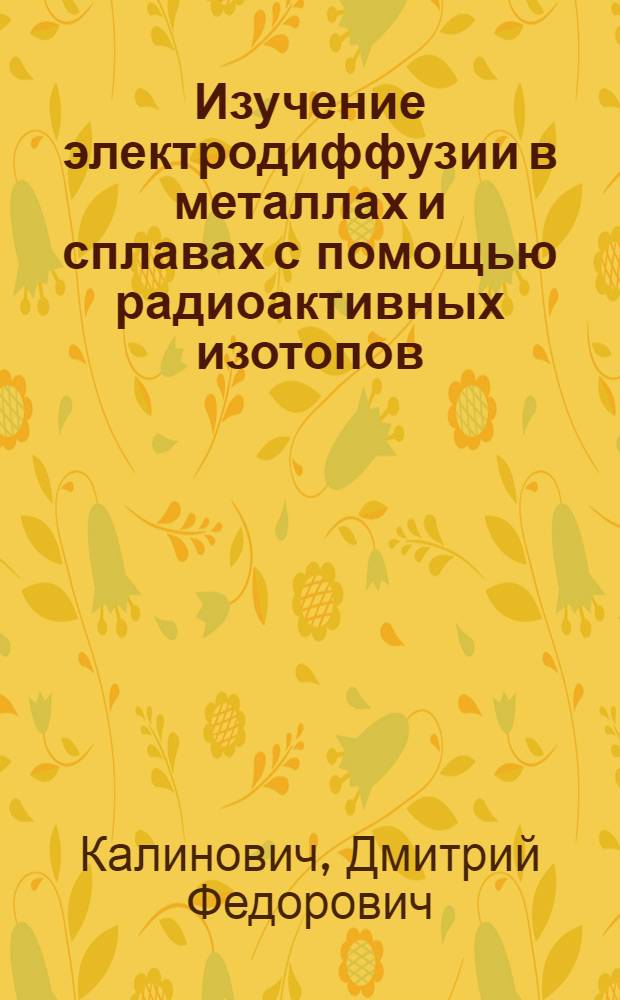 Изучение электродиффузии в металлах и сплавах с помощью радиоактивных изотопов

Калинович, Дмитрий Федорович